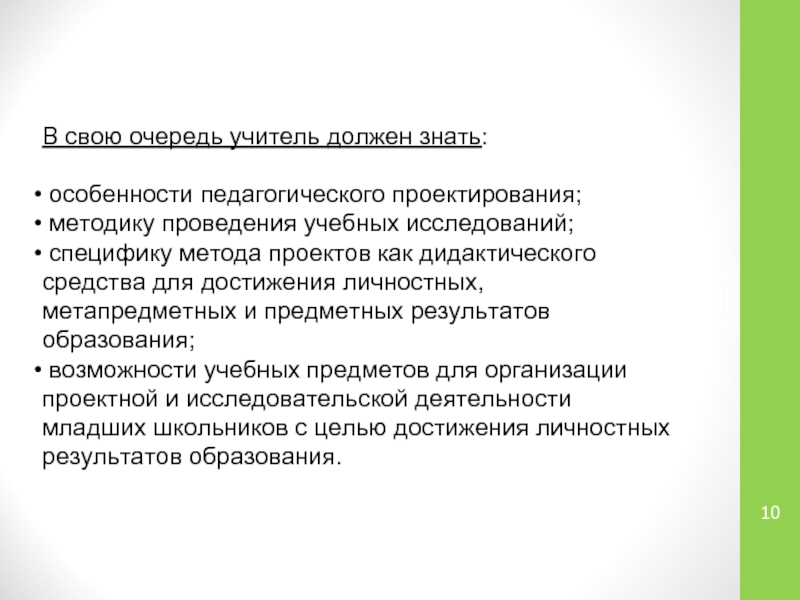 В свою очередь учитель должен знать:

• особенности педагогического проектирования;
• методику проведения учебных исследований;
• специфику метода проектов как дидактического средства для достижения личностных, метапредметных и предметных результатов образования;
• возможности учебных предметов для организации проектной и исследовательской деятельности младших школьников с целью достижения личностных результатов образования.

10